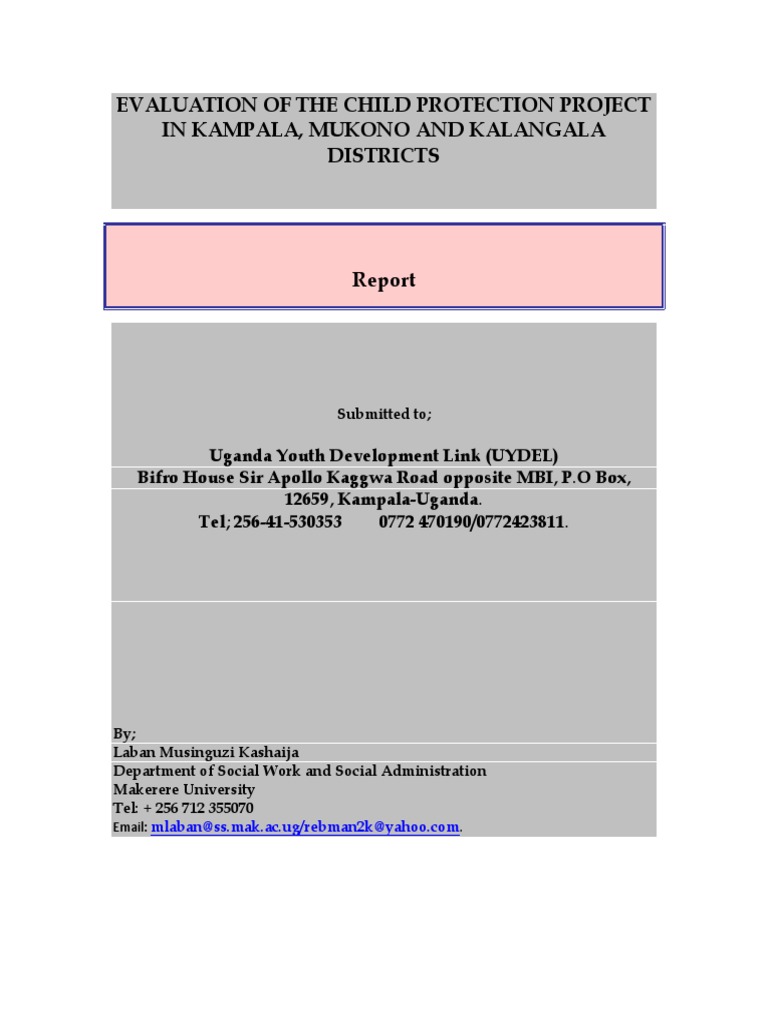 EVALUATION OF THE CHILD PROTECTION PROJECT IN KAMPALA, MUKONO AND KALANGALA DISTRICTS

Report

Submitted to;

Uganda Youth Development Link (UYDEL)
Bifro House Sir Apollo Kaggwa Road opposite MBI, P.O Box, 12659, Kampala-Uganda.
Tel; 256-41-530353 0772 470190/0772423811.

By;
Laban Musinguzi Kashaija
Department of Social Work and Social Administration
Makerere University
Tel: + 256 712 355070
Email: mlaban@ss.mak.ac.ug/rebman2k@yahoo.com.